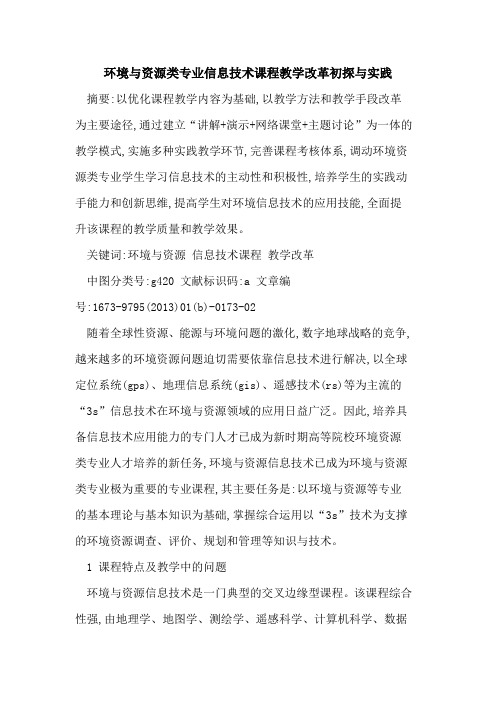 环境与资源类专业信息技术课程教学改革初探与实践

摘要:以优化课程教学内容为基础,以教学方法和教学手段改革为主要途径,通过建立“讲解+演示+网络课堂+主题讨论”为一体的教学模式,实施多种实践教学环节,完善课程考核体系,调动环境资源类专业学生学习信息技术的主动性和积极性,培养学生的实践动手能力和创新思维,提高学生对环境信息技术的应用技能,全面提升该课程的教学质量和教学效果。

关键词:环境与资源 信息技术课程 教学改革

中图分类号:g420 文献标识码:a 文章编号:1673-9795(2013)01(b)-0173-02

随着全球性资源、能源与环境问题的激化,数字地球战略的竞争,越来越多的环境资源问题迫切需要依靠信息技术进行解决,以全球定位系统(gps)、地理信息系统(gis)、遥感技术(rs)等为主流的“3s”信息技术在环境与资源领域的应用日益广泛。因此,培养具备信息技术应用能力的专门人才已成为新时期高等院校环境资源类专业人才培养的新任务,环境与资源信息技术已成为环境与资源类专业极为重要的专业课程,其主要任务是:以环境与资源等专业的基本理论与基本知识为基础,掌握综合运用以“3s”技术为支撑的环境资源调查、评价、规划和管理等知识与技术。

1 课程特点及教学中的问题

环境与资源信息技术是一门典型的交叉边缘型课程。该课程综合性强,由地理学、地图学、测绘学、遥感科学、计算机科学、数据